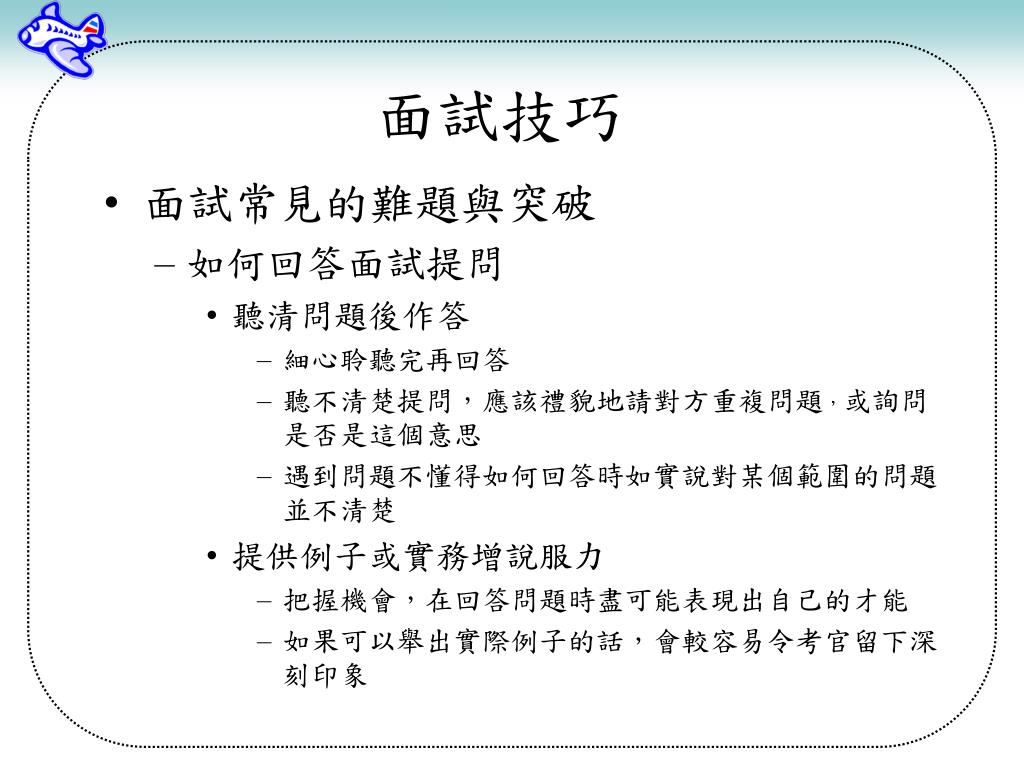 面試技巧

• 面試常見的難題與突破

– 如何回答面試提問

• 聽清問題後作答

– 細心聆聽完再回答

– 聽不清楚提問，應該禮貌地請對方重複問題，或詢問是否是這個意思

– 遇到問題不懂得如何回答時如實說對某個範圍的問題並不清楚

• 提供例子或實務增說服力

– 把握機會，在回答問題時盡可能表現出自己的才能

– 如果可以舉出實際例子的話，會較容易令考官留下深刻印象